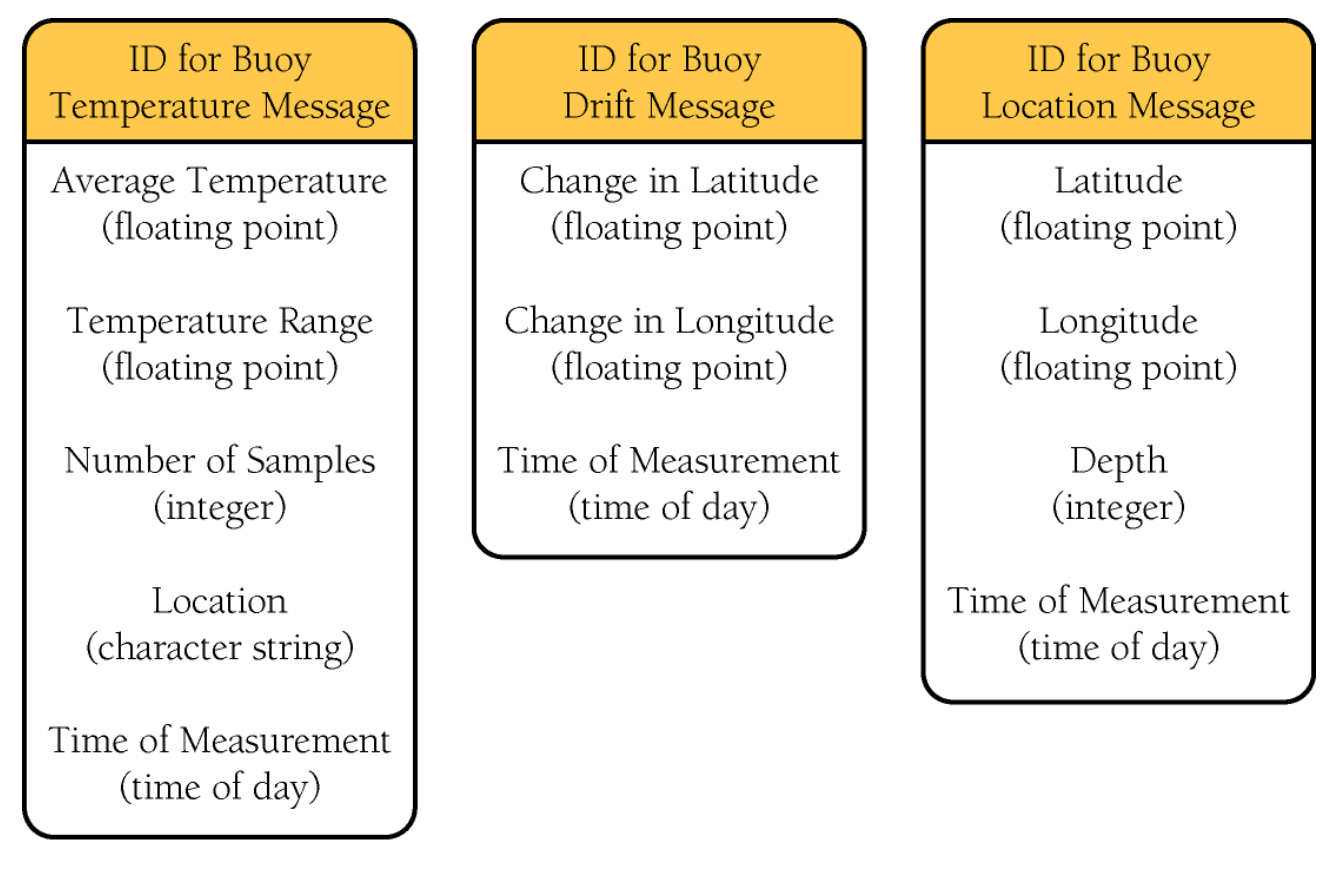 ID for Buoy
Temperature Message

Average Temperature
(floating point)

Temperature Range
(floating point)

Number of Samples
(integer)

Location
(character string)

Time of Measurement
(time of day)

ID for Buoy
Drift Message

Change in Latitude
(floating point)

Change in Longitude
(floating point)

Time of Measurement
(time of day)

ID for Buoy
Location Message

Latitude
(floating point)

Longitude
(floating point)

Depth
(integer)

Time of Measurement
(time of day)